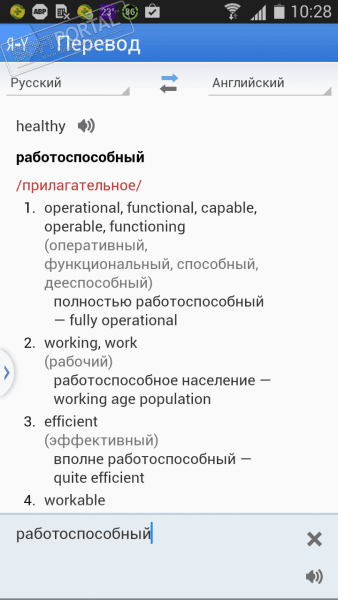 ABP 23° 86 10:28

PORTAL

Я-Y Перевод

Русский

Английский

healthy

работоспособный

/прилагательное/

1. operational, functional, capable, operable, functioning
(оперативный, функциональный, способный, дееспособный)
полностью работоспособный — fully operational

2. working, work
(рабочий)
работоспособное население — working age population

3. efficient
(эффективный)
вполне работоспособный — quite efficient

4. workable

работоспособный